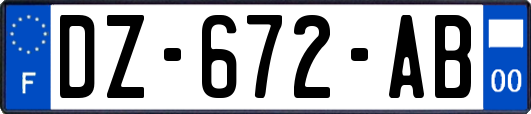 F
DZ-672-AB
00